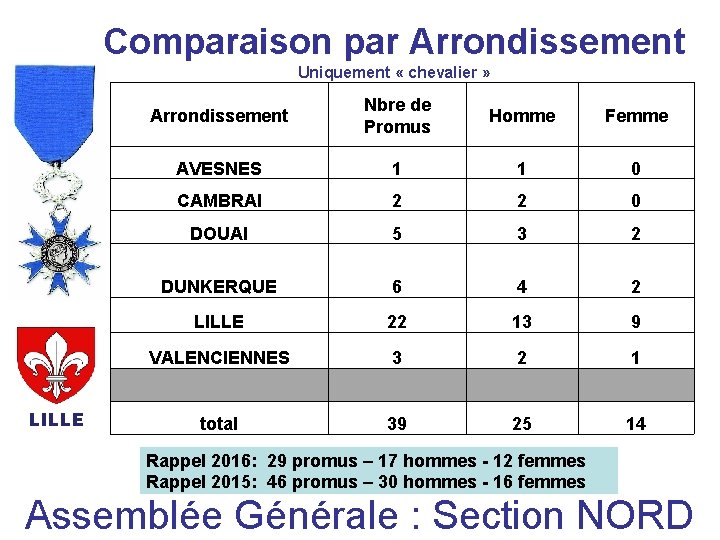 Comparaison par Arrondissement

Uniquement « chevalier »

| Arrondissement | Nbre de Promus | Homme | Femme |
|---|---|---|---|
| AVESNES | 1 | 1 | 0 |
| CAMBRAI | 2 | 2 | 0 |
| DOUAI | 5 | 3 | 2 |
| DUNKERQUE | 6 | 4 | 2 |
| LILLE | 22 | 13 | 9 |
| VALENCIENNES | 3 | 2 | 1 |
| | | | |
| total | 39 | 25 | 14 |

LILLE

Rappel 2016: 29 promus – 17 hommes - 12 femmes
Rappel 2015: 46 promus – 30 hommes - 16 femmes

Assemblée Générale : Section NORD